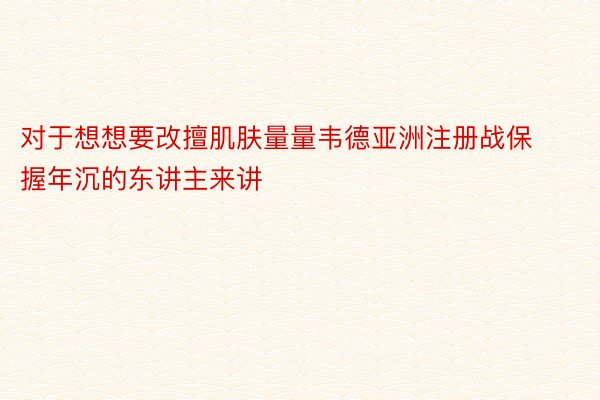 对于想想要改擅肌肤量量韦德亚洲注册战保握年沉的东讲主来讲